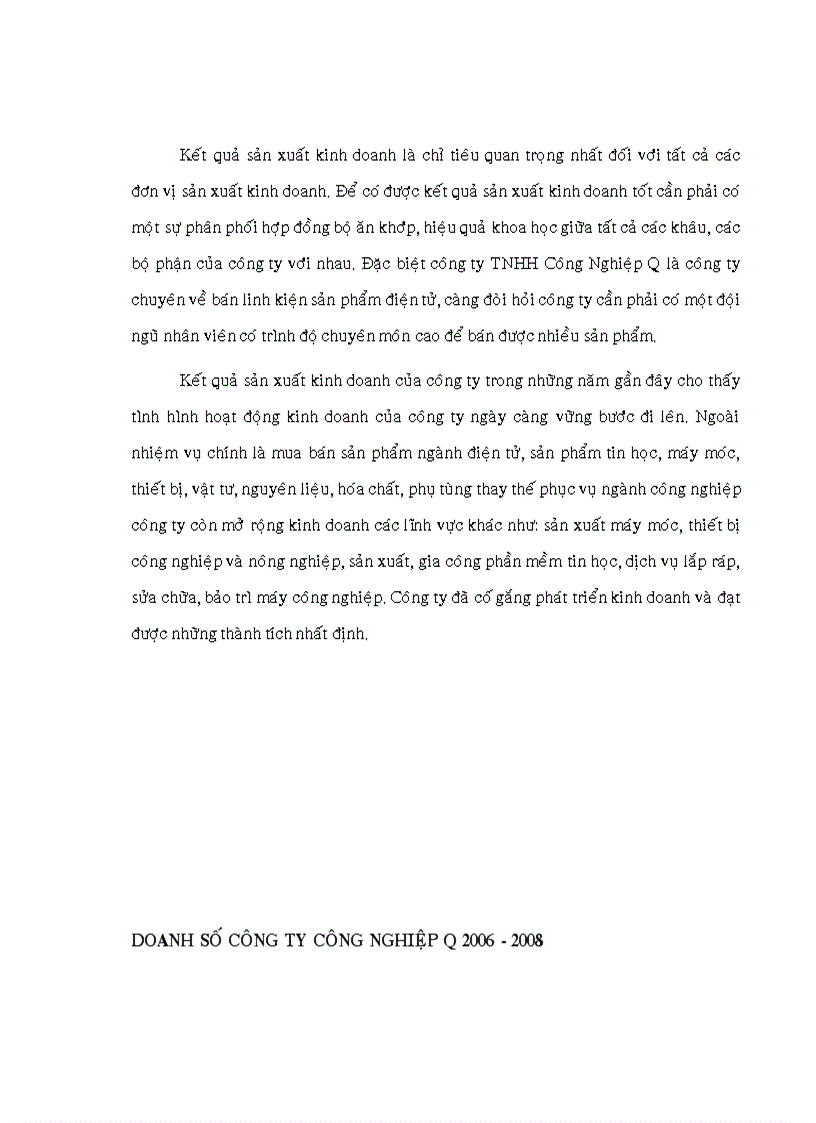 Kết quả sản xuất kinh doanh là chỉ tiêu quan trọng nhất đối với tất cả các đơn vị sản xuất kinh doanh. Để có được kết quả sản xuất kinh doanh tốt cần phải có một sự phân phối hợp đồng bộ ăn khớp, hiệu quả khoa học giữa tất cả các khâu, các bộ phận của công ty với nhau. Đặc biệt công ty TNHH Công Nghiệp Q là công ty chuyên về bán linh kiện sản phẩm điện tử, càng đòi hỏi công ty cần phải có một đội ngũ nhân viên có trình độ chuyên môn cao để bán được nhiều sản phẩm.

Kết quả sản xuất kinh doanh của công ty trong những năm gần đây cho thấy tình hình hoạt động kinh doanh của công ty ngày càng vững bước đi lên. Ngoài nhiệm vụ chính là mua bán sản phẩm ngành điện tử, sản phẩm tin học, máy móc, thiết bị, vật tư, nguyên liệu, hóa chất, phụ tùng thay thế phục vụ ngành công nghiệp công ty còn mở rộng kinh doanh các lĩnh vực khác như: sản xuất máy móc, thiết bị công nghiệp và nông nghiệp, sản xuất, gia công phần mềm tin học, dịch vụ lắp ráp, sửa chữa, bảo trì máy công nghiệp. Công ty đã cố gắng phát triển kinh doanh và đạt được những thành tích nhất định.

DOANH SỐ CÔNG TY CÔNG NGHIỆP Q 2006 - 2008